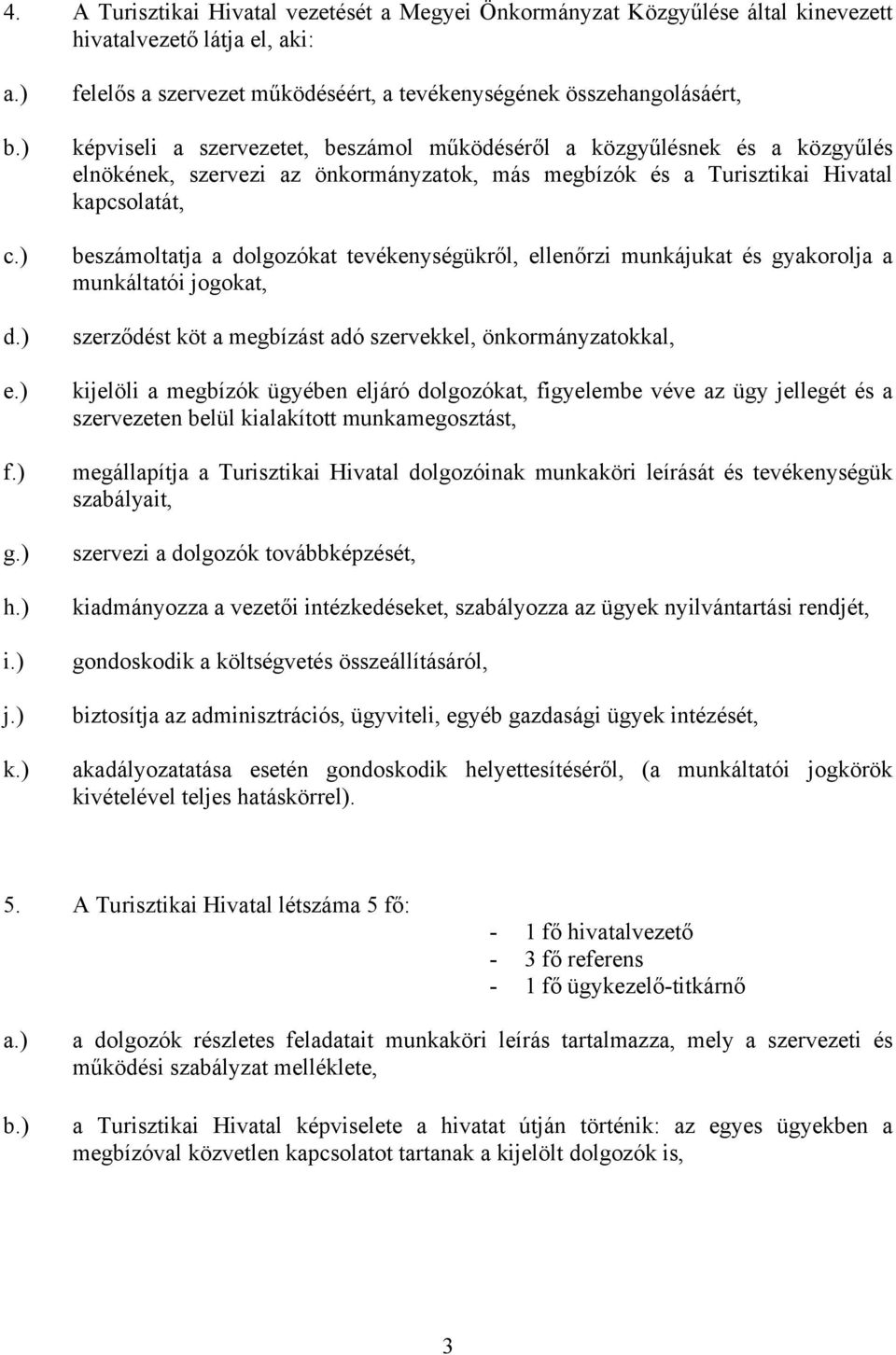 4. A Turisztikai Hivatal vezetését a Megyei Önkormányzat Közgyűlése által kinevezett hivatalvezető látja el, aki:

a.) felelős a szervezet működéséért, a tevékenységének összehangolásáért,

b.) képviseli a szervezetet, beszámol működéséről a közgyűlésnek és a közgyűlés elnökének, szervezi az önkormányzatok, más megbízók és a Turisztikai Hivatal kapcsolatát,

c.) beszámoltatja a dolgozókat tevékenységükről, ellenőrzi munkájukat és gyakorolja a munkáltatói jogokat,

d.) szerződést köt a megbízást adó szervekkel, önkormányzatokkal,

e.) kijelöli a megbízók ügyében eljáró dolgozókat, figyelembe véve az ügy jellegét és a szervezeten belül kialakított munkamegosztást,

f.) megállapítja a Turisztikai Hivatal dolgozóinak munkaköri leírását és tevékenységük szabályait,

g.) szervezi a dolgozók továbbképzését,

h.) kiadmányozza a vezetői intézkedéseket, szabályozza az ügyek nyilvántartási rendjét,

i.) gondoskodik a költségvetés összeállításáról,

j.) biztosítja az adminisztrációs, ügyviteli, egyéb gazdasági ügyek intézését,

k.) akadályozatatása esetén gondoskodik helyettesítéséről, (a munkáltatói jogkörök kivételével teljes hatáskörrel).

5. A Turisztikai Hivatal létszáma 5 fő:

- 1 fő hivatalvezető
- 3 fő referens
- 1 fő ügykezelő-titkárnő

a.) a dolgozók részletes feladatait munkaköri leírás tartalmazza, mely a szervezeti és működési szabályzat melléklete,

b.) a Turisztikai Hivatal képviselete a hivatat útján történik: az egyes ügyekben a megbízóval közvetlen kapcsolatot tartanak a kijelölt dolgozók is,

3